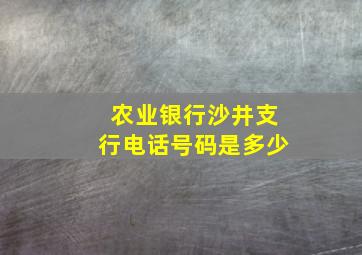 农业银行沙井支行电话号码是多少